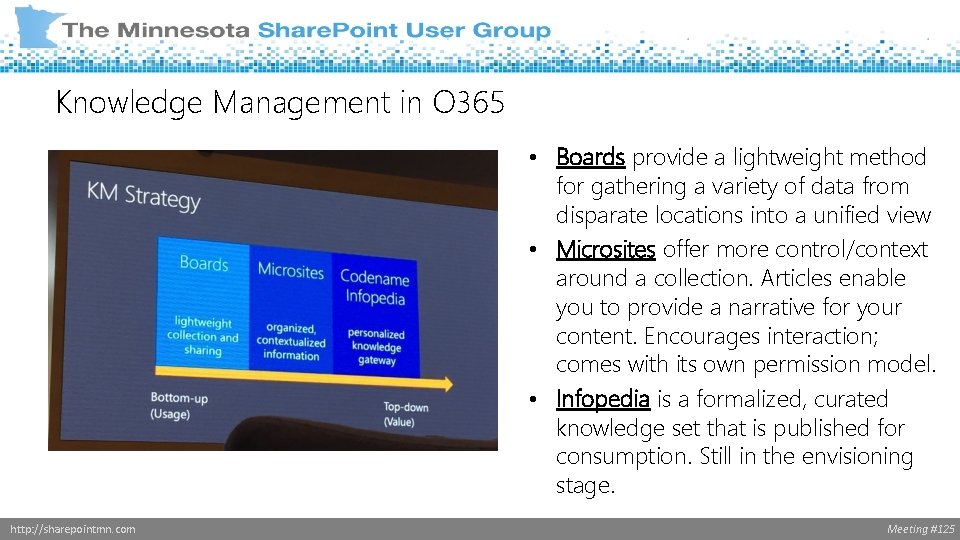 The Minnesota SharePoint User Group

Knowledge Management in O365

KM Strategy

Boards

lightweight collection and sharing

Microsites

organized, contextualized information

Codename Infopedia

personalized knowledge gateway

Bottom-up (Usage)

Top-down (Value)

• Boards provide a lightweight method for gathering a variety of data from disparate locations into a unified view
• Microsites offer more control/context around a collection. Articles enable you to provide a narrative for your content. Encourages interaction; comes with its own permission model.
• Infopedia is a formalized, curated knowledge set that is published for consumption. Still in the envisioning stage.

http://sharepointmn.com

Meeting #125